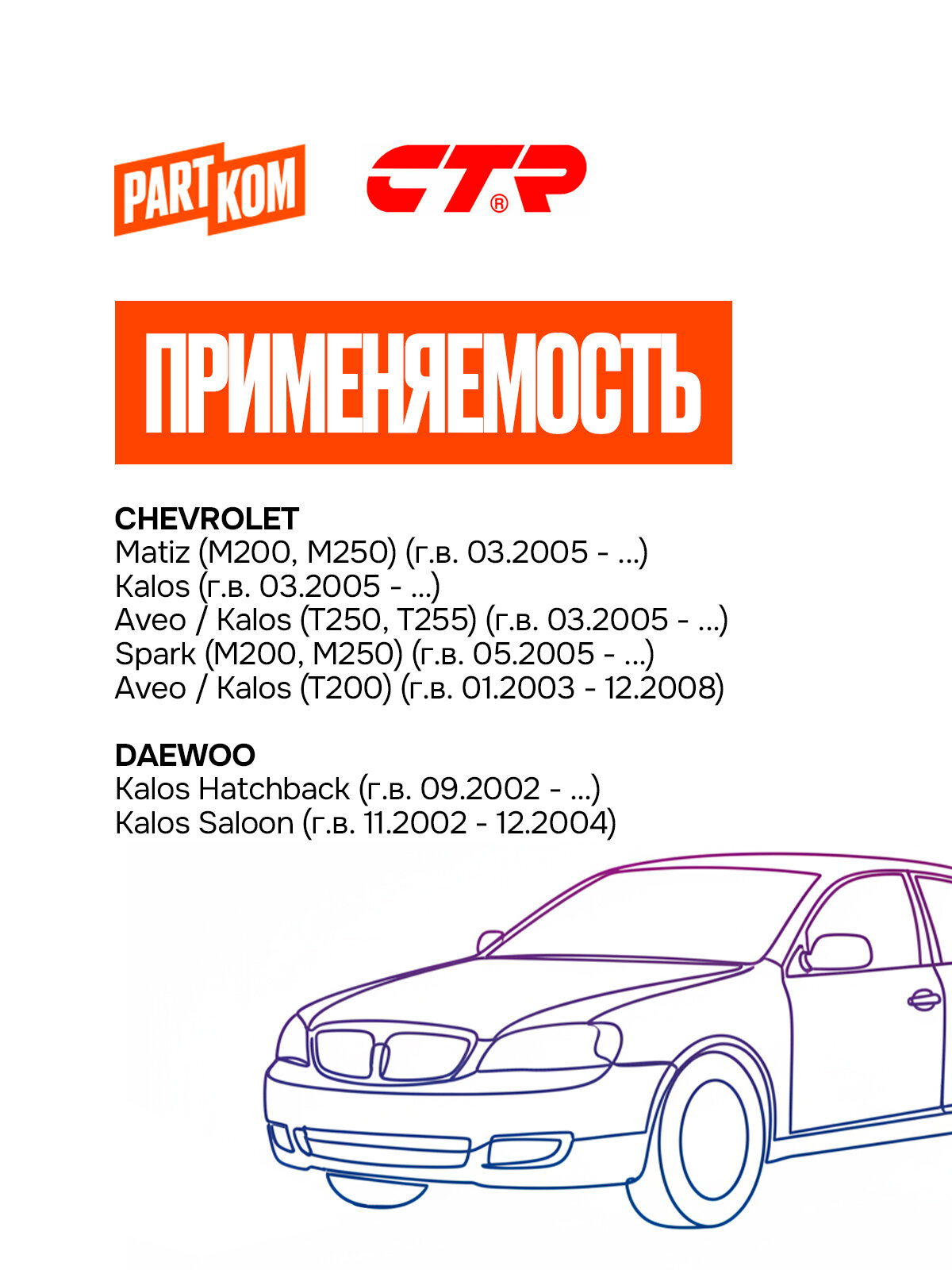 PART KOM

CTR®

ПРИМЕНЯЕМОСТЬ

CHEVROLET
Matiz (M200, M250) (г.в. 03.2005 - ...)
Kalos (г.в. 03.2005 - ...)
Aveo / Kalos (T250, T255) (г.в. 03.2005 - ...)
Spark (M200, M250) (г.в. 05.2005 - ...)
Aveo / Kalos (T200) (г.в. 01.2003 - 12.2008)

DAEWOO
Kalos Hatchback (г.в. 09.2002 - ...)
Kalos Saloon (г.в. 11.2002 - 12.2004)